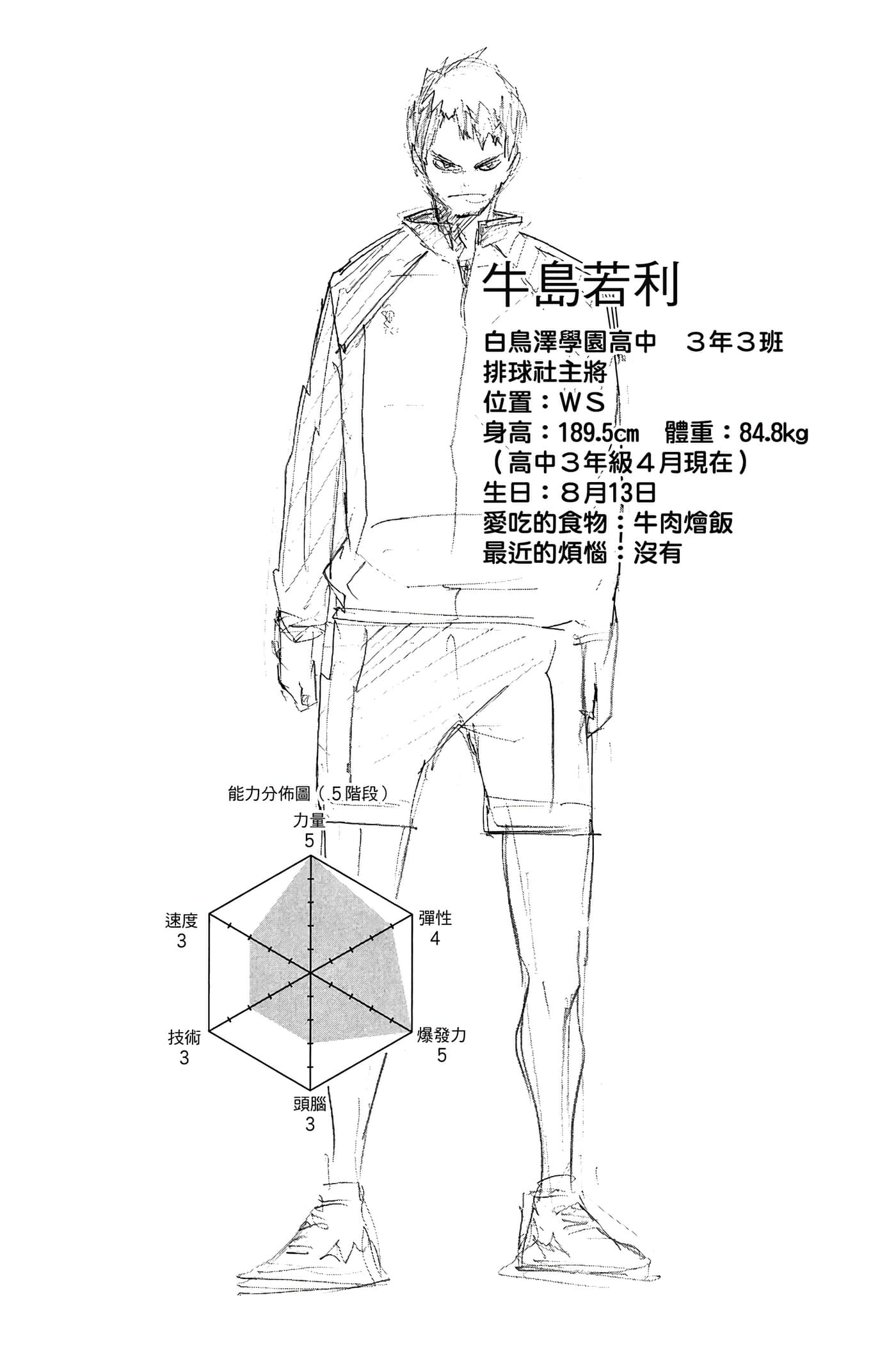 牛島若利

白鳥澤學園高中 3年3班
排球社主將
位置：WS
身高：189.5cm 體重：84.8kg
（高中3年級4月現在）
生日：8月13日
愛吃的食物：牛肉燴飯
最近的煩惱：沒有

能力分佈圖（5階段）
力量
5
彈性
4
爆發力
5
頭腦
3
技術
3
速度
3